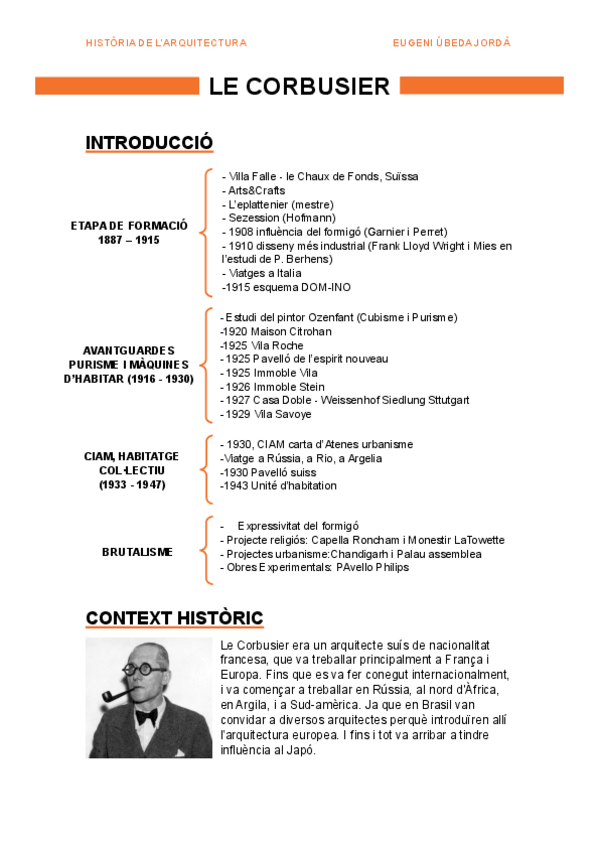 HISTÒRIA DE L'ARQUITECTURA

EUGENI ÚBEDA JORDÀ

LE CORBUSIER

INTRODUCCIÓ

ETAPA DE FORMACIÓ
1887 – 1915

- Villa Falle - le Chaux de Fonds, Suïssa
- Arts&Crafts
- L'eplattenier (mestre)
- Sezession (Hofmann)
- 1908 influència del formigó (Garnier i Perret)
- 1910 disseny més industrial (Frank Lloyd Wright i Mies en l'estudi de P. Berhens)
- Viatges a Italia
-1915 esquema DOM-INO

AVANTGUARDES
PURISME I MÀQUINES
D'HABITAR (1916 - 1930)

- Estudi del pintor Ozenfant (Cubisme i Purisme)
-1920 Maison Citrohan
-1925 Vila Roche
- 1925 Pavelló de l'espirit nouveau
- 1925 Immoble Vila
- 1926 Immoble Stein
- 1927 Casa Doble - Weissenhof Siedlung Sttutgart
- 1929 Vila Savoye

CIAM, HABITATGE
COL·LECTIU
(1933 - 1947)

- 1930, CIAM carta d'Atenes urbanisme
-Viatge a Rússia, a Rio, a Argelia
-1930 Pavelló suiss
-1943 Unité d'habitation

BRUTALISME

- Expressivitat del formigó
- Projecte religiós: Capella Roncham i Monestir LaTowette
- Projectes urbanisme:Chandigarh i Palau assemblea
- Obres Experimentals: PAvello Philips

CONTEXT HISTÒRIC

Le Corbusier era un arquitecte suís de nacionalitat francesa, que va treballar principalment a França i Europa. Fins que es va fer conegut internacionalment, i va començar a treballar en Rússia, al nord d'Àfrica, en Argila, i a Sud-amèrica. Ja que en Brasil van convidar a diversos arquitectes perquè introduïren allí l'arquitectura europea. I fins i tot va arribar a tindre influència al Japó.